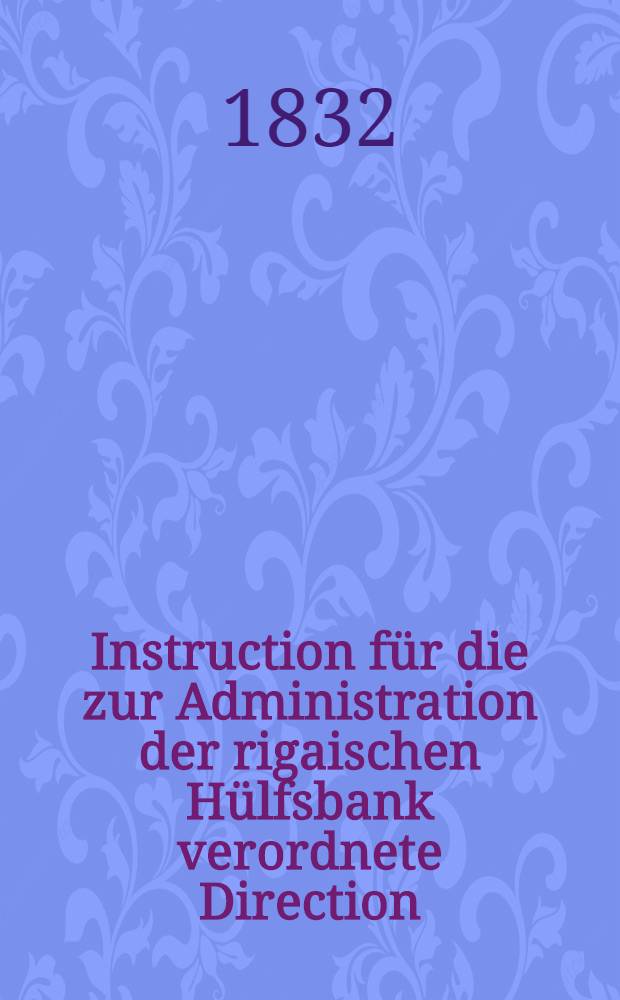 1832

Instruction für die zur Administration der rigaischen Hülfsbank verordnete Direction